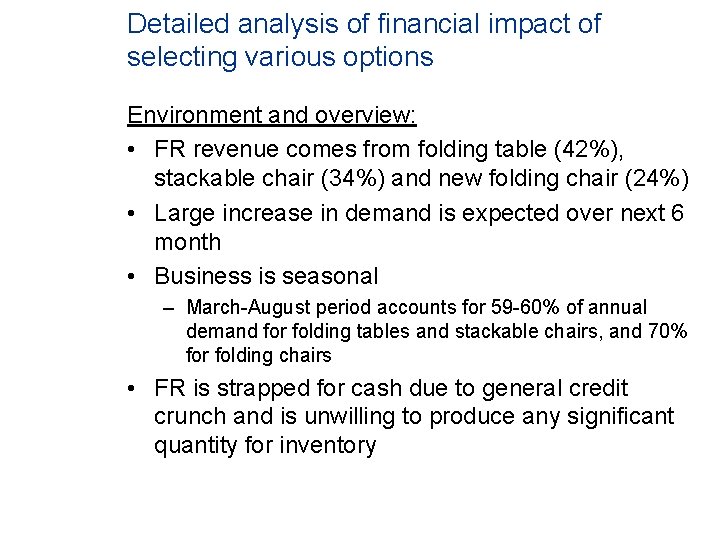 Detailed analysis of financial impact of selecting various options

Environment and overview:

• FR revenue comes from folding table (42%), stackable chair (34%) and new folding chair (24%)
• Large increase in demand is expected over next 6 month
• Business is seasonal
– March-August period accounts for 59-60% of annual demand for folding tables and stackable chairs, and 70% for folding chairs
• FR is strapped for cash due to general credit crunch and is unwilling to produce any significant quantity for inventory